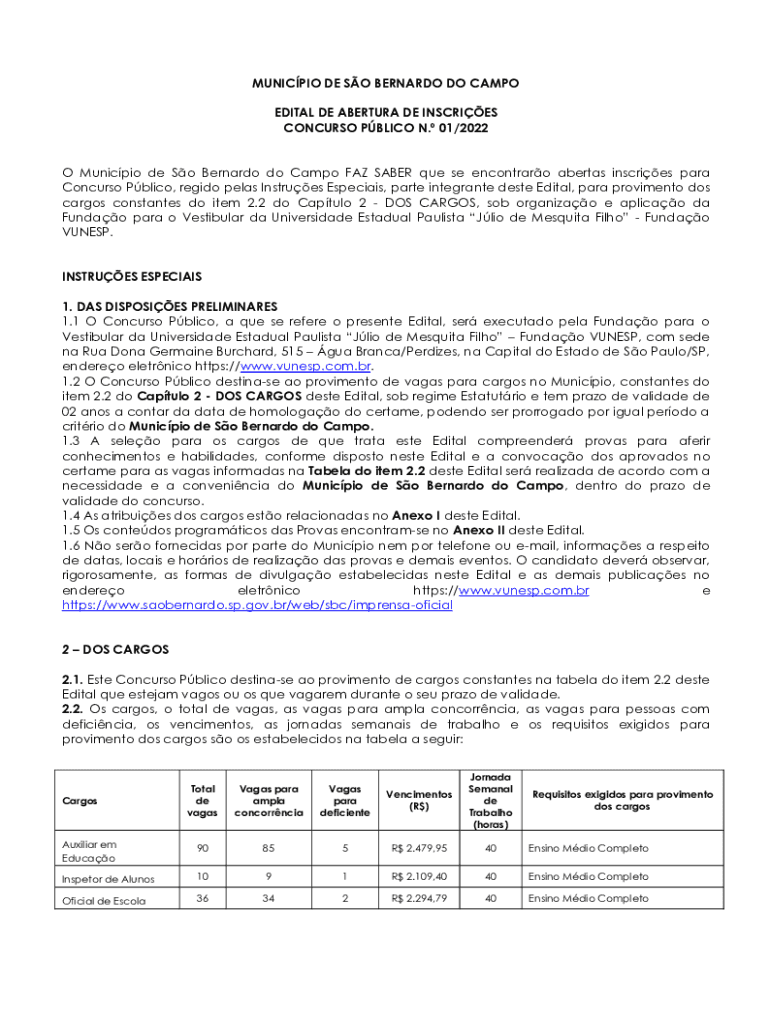 MUNICÍPIO DE SÃO BERNARDO DO CAMPO

EDITAL DE ABERTURA DE INSCRIÇÕES
CONCURSO PÚBLICO N.º 01/2022

O Município de São Bernardo do Campo FAZ SABER que se encontrarão abertas inscrições para Concurso Público, regido pelas Instruções Especiais, parte integrante deste Edital, para provimento dos cargos constantes do item 2.2 do Capítulo 2 - DOS CARGOS, sob organização e aplicação da Fundação para o Vestibular da Universidade Estadual Paulista "Júlio de Mesquita Filho" - Fundação VUNESP.

INSTRUÇÕES ESPECIAIS

1. DAS DISPOSIÇÕES PRELIMINARES
1.1 O Concurso Público, a que se refere o presente Edital, será executado pela Fundação para o Vestibular da Universidade Estadual Paulista "Júlio de Mesquita Filho" – Fundação VUNESP, com sede na Rua Dona Germaine Burchard, 515 – Água Branca/Perdizes, na Capital do Estado de São Paulo/SP, endereço eletrônico https://www.vunesp.com.br.
1.2 O Concurso Público destina-se ao provimento de vagas para cargos no Município, constantes do item 2.2 do Capítulo 2 - DOS CARGOS deste Edital, sob regime Estatutário e tem prazo de validade de 02 anos a contar da data de homologação do certame, podendo ser prorrogado por igual período a critério do Município de São Bernardo do Campo.
1.3 A seleção para os cargos de que trata este Edital compreenderá provas para aferir conhecimentos e habilidades, conforme disposto neste Edital e a convocação dos aprovados no certame para as vagas informadas na Tabela do item 2.2 deste Edital será realizada de acordo com a necessidade e a conveniência do Município de São Bernardo do Campo, dentro do prazo de validade do concurso.
1.4 As atribuições dos cargos estão relacionadas no Anexo I deste Edital.
1.5 Os conteúdos programáticos das Provas encontram-se no Anexo II deste Edital.
1.6 Não serão fornecidas por parte do Município nem por telefone ou e-mail, informações a respeito de datas, locais e horários de realização das provas e demais eventos. O candidato deverá observar, rigorosamente, as formas de divulgação estabelecidas neste Edital e as demais publicações no endereço eletrônico https://www.vunesp.com.br e https://www.saobernardo.sp.gov.br/web/sbc/imprensa-oficial

2 – DOS CARGOS

2.1. Este Concurso Público destina-se ao provimento de cargos constantes na tabela do item 2.2 deste Edital que estejam vagos ou os que vagarem durante o seu prazo de validade.
2.2. Os cargos, o total de vagas, as vagas para ampla concorrência, as vagas para pessoas com deficiência, os vencimentos, as jornadas semanais de trabalho e os requisitos exigidos para provimento dos cargos são os estabelecidos na tabela a seguir:

| Cargos | Total de vagas | Vagas para ampla concorrência | Vagas para deficiente | Vencimentos (R$) | Jornada Semanal de Trabalho (horas) | Requisitos exigidos para provimento dos cargos |
|---|---|---|---|---|---|---|
| Auxiliar em Educação | 90 | 85 | 5 | R$ 2.479,95 | 40 | Ensino Médio Completo |
| Inspetor de Alunos | 10 | 9 | 1 | R$ 2.109,40 | 40 | Ensino Médio Completo |
| Oficial de Escola | 36 | 34 | 2 | R$ 2.294,79 | 40 | Ensino Médio Completo |